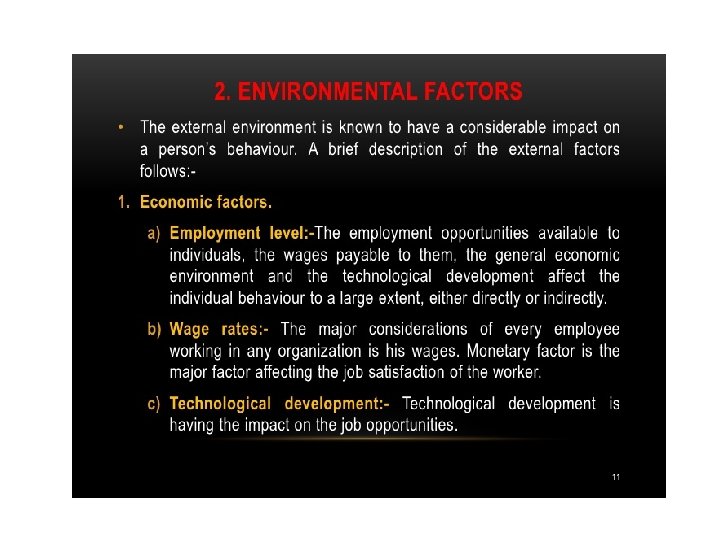 2. ENVIRONMENTAL FACTORS

• The external environment is known to have a considerable impact on a person's behaviour. A brief description of the external factors follows:-

1. Economic factors.

a) Employment level:-The employment opportunities available to individuals, the wages payable to them, the general economic environment and the technological development affect the individual behaviour to a large extent, either directly or indirectly.

b) Wage rates:- The major considerations of every employee working in any organization is his wages. Monetary factor is the major factor affecting the job satisfaction of the worker.

c) Technological development:- Technological development is having the impact on the job opportunities.

11